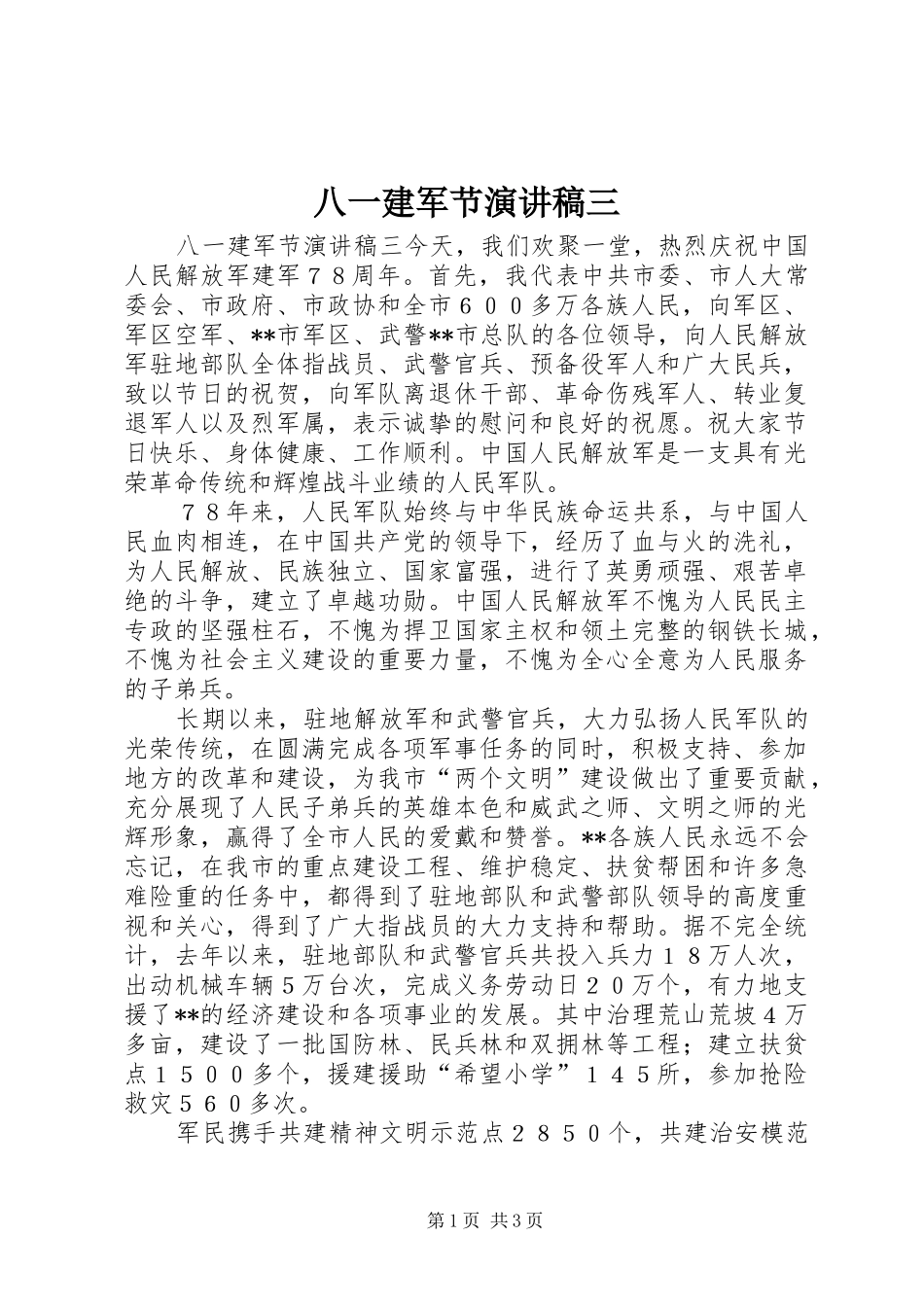 八一建军节演讲稿三

八一建军节演讲稿三今天，我们欢聚一堂，热烈庆祝中国人民解放军建军７８周年。首先，我代表中共市委、市人大常委会、市政府、市政协和全市６００多万各族人民，向军区、军区空军、**市军区、武警**市总队的各位领导，向人民解放军驻地部队全体指战员、武警官兵、预备役军人和广大民兵，致以节日的祝贺，向军队离退休干部、革命伤残军人、转业复退军人以及烈军属，表示诚挚的慰问和良好的祝愿。祝大家节日快乐、身体健康、工作顺利。中国人民解放军是一支具有光荣革命传统和辉煌战斗业绩的人民军队。

７８年来，人民军队始终与中华民族命运共系，与中国人民血肉相连，在中国共产党的领导下，经历了血与火的洗礼，为人民解放、民族独立、国家富强，进行了英勇顽强、艰苦卓绝的斗争，建立了卓越功勋。中国人民解放军不愧为人民民主专政的坚强柱石，不愧为捍卫国家主权和领土完整的钢铁长城，不愧为社会主义建设的重要力量，不愧为全心全意为人民服务的子弟兵。

长期以来，驻地解放军和武警官兵，大力弘扬人民军队的光荣传统，在圆满完成各项军事任务的同时，积极支持、参加地方的改革和建设，为我市“两个文明”建设做出了重要贡献，充分展现了人民子弟兵的英雄本色和威武之师、文明之师的光辉形象，赢得了全市人民的爱戴和赞誉。**各族人民永远不会忘记，在我市的重点建设工程、维护稳定、扶贫帮困和许多急难险重的任务中，都得到了驻地部队和武警部队领导的高度重视和关心，得到了广大指战员的大力支持和帮助。据不完全统计，去年以来，驻地部队和武警官兵共投入兵力１８万人次，出动机械车辆５万台次，完成义务劳动日２０万个，有力地支援了**的经济建设和各项事业的发展。其中治理荒山荒坡４万多亩，建设了一批国防林、民兵林和双拥林等工程；建立扶贫点１５００多个，援建援助“希望小学”１４５所，参加抢险救灾５６０多次。

军民携手共建精神文明示范点２８５０个，共建治安模范

第1页 共3页